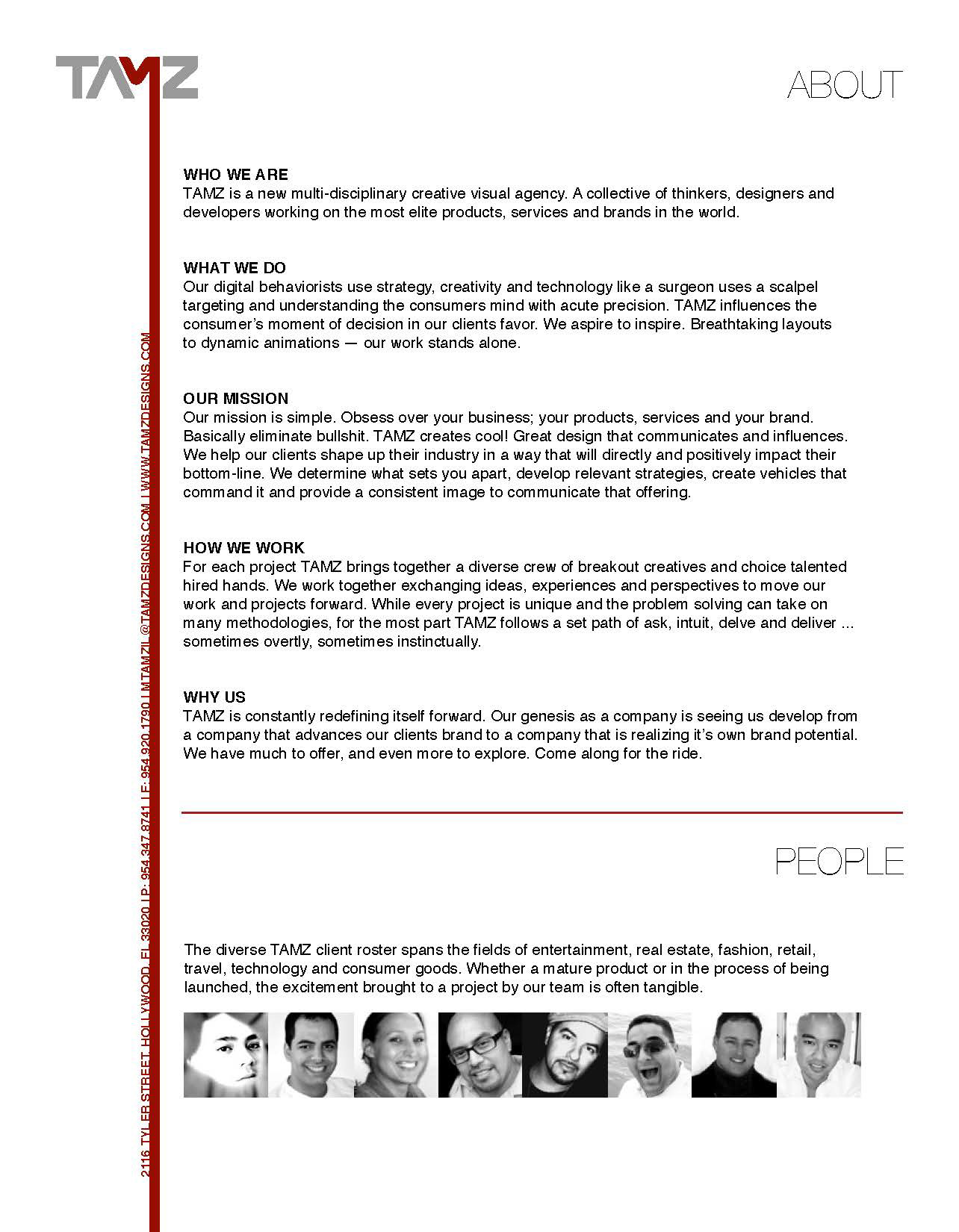 TAMZ

ABOUT

WHO WE ARE
TAMZ is a new multi-disciplinary creative visual agency. A collective of thinkers, designers and developers working on the most elite products, services and brands in the world.

WHAT WE DO
Our digital behaviorists use strategy, creativity and technology like a surgeon uses a scalpel targeting and understanding the consumers mind with acute precision. TAMZ influences the consumer's moment of decision in our clients favor. We aspire to inspire. Breathtaking layouts to dynamic animations — our work stands alone.

OUR MISSION
Our mission is simple. Obsess over your business; your products, services and your brand. Basically eliminate bullshit. TAMZ creates cool! Great design that communicates and influences. We help our clients shape up their industry in a way that will directly and positively impact their bottom-line. We determine what sets you apart, develop relevant strategies, create vehicles that command it and provide a consistent image to communicate that offering.

HOW WE WORK
For each project TAMZ brings together a diverse crew of breakout creatives and choice talented hired hands. We work together exchanging ideas, experiences and perspectives to move our work and projects forward. While every project is unique and the problem solving can take on many methodologies, for the most part TAMZ follows a set path of ask, intuit, delve and deliver ... sometimes overtly, sometimes instinctually.

WHY US
TAMZ is constantly redefining itself forward. Our genesis as a company is seeing us develop from a company that advances our clients brand to a company that is realizing it's own brand potential. We have much to offer, and even more to explore. Come along for the ride.

PEOPLE

The diverse TAMZ client roster spans the fields of entertainment, real estate, fashion, retail, travel, technology and consumer goods. Whether a mature product or in the process of being launched, the excitement brought to a project by our team is often tangible.

2116 TYLER STREET HOLLYWOOD, FL 33020 | P: 954.347.8741 | F: 954.920.1790 | MTAMZIL@TAMZDESIGNS.COM | WWW.TAMZDESIGNS.COM